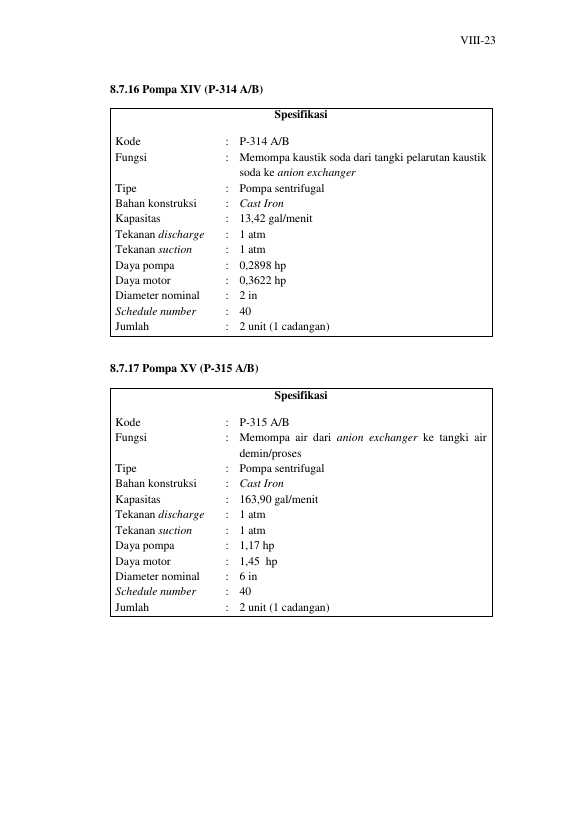 VIII-23

8.7.16 Pompa XIV (P-314 A/B)

Spesifikasi

Kode : P-314 A/B
Fungsi : Memompa kaustik soda dari tangki pelarutan kaustik soda ke anion exchanger
Tipe : Pompa sentrifugal
Bahan konstruksi : Cast Iron
Kapasitas : 13,42 gal/menit
Tekanan discharge : 1 atm
Tekanan suction : 1 atm
Daya pompa : 0,2898 hp
Daya motor : 0,3622 hp
Diameter nominal : 2 in
Schedule number : 40
Jumlah : 2 unit (1 cadangan)

8.7.17 Pompa XV (P-315 A/B)

Spesifikasi

Kode : P-315 A/B
Fungsi : Memompa air dari anion exchanger ke tangki air demin/proses
Tipe : Pompa sentrifugal
Bahan konstruksi : Cast Iron
Kapasitas : 163,90 gal/menit
Tekanan discharge : 1 atm
Tekanan suction : 1 atm
Daya pompa : 1,17 hp
Daya motor : 1,45 hp
Diameter nominal : 6 in
Schedule number : 40
Jumlah : 2 unit (1 cadangan)